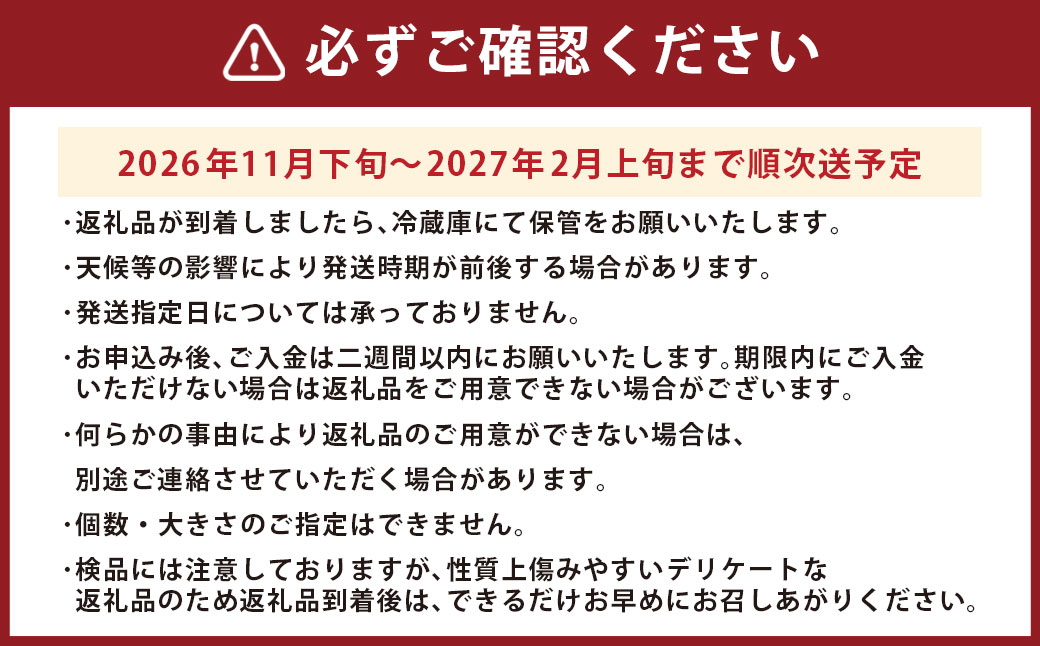 必ずご確認ください

2026年11月下旬～2027年2月上旬まで順次送予定

・返礼品が到着しましたら、冷蔵庫にて保管をお願いいたします。

・天候等の影響により発送時期が前後する場合があります。

・発送指定日については承っておりません。

・お申込み後、ご入金は二週間以内にお願いいたします。期限内にご入金いただけない場合は返礼品をご用意できない場合がございます。

・何らかの事由により返礼品のご用意ができない場合は、別途ご連絡させていただく場合があります。

・個数・大きさのご指定はできません。

・検品には注意しておりますが、性質上傷みやすいデリケートな返礼品のため返礼品到着後は、できるだけお早めにお召しあがりください。